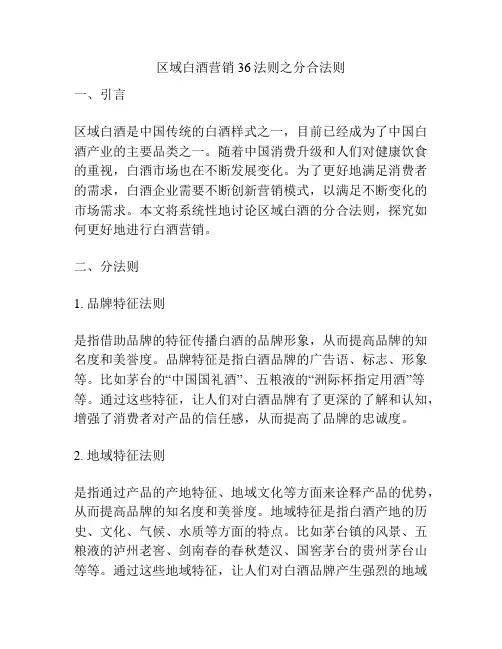 区域白酒营销 36 法则之分合法则

一、引言

区域白酒是中国传统的白酒样式之一，目前已经成为了中国白酒产业的主要品类之一。随着中国消费升级和人们对健康饮食的重视，白酒市场也在不断发展变化。为了更好地满足消费者的需求，白酒企业需要不断创新营销模式，以满足不断变化的市场需求。本文将系统性地讨论区域白酒的分合法则，探究如何更好地进行白酒营销。

二、分法则

1. 品牌特征法则

是指借助品牌的特征传播白酒的品牌形象，从而提高品牌的知名度和美誉度。品牌特征是指白酒品牌的广告语、标志、形象等。比如茅台的“中国国礼酒”、五粮液的“洲际杯指定用酒”等等。通过这些特征，让人们对白酒品牌有了更深的了解和认知，增强了消费者对产品的信任感，从而提高了品牌的忠诚度。

2. 地域特征法则

是指通过产品的产地特征、地域文化等方面来诠释产品的优势，从而提高品牌的知名度和美誉度。地域特征是指白酒产地的历史、文化、气候、水质等方面的特点。比如茅台镇的风景、五粮液的泸州老窖、剑南春的春秋楚汉、国窖茅台的贵州茅台山等等。通过这些地域特征，让人们对白酒品牌产生强烈的地域